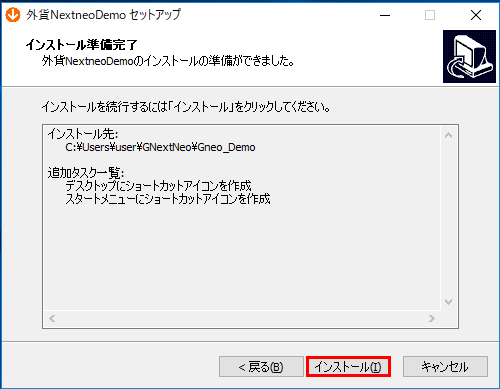 外貨NextneoDemo セットアップ

インストール準備完了
外貨NextneoDemoのインストールの準備ができました。

インストールを続行するには「インストール」をクリックしてください。

インストール先:
C:¥Users¥user¥GNextNeo¥Gneo_Demo

追加タスク一覧:
デスクトップにショートカットアイコンを作成
スタートメニューにショートカットアイコンを作成

< 戻る(B)
インストール(I)
キャンセル